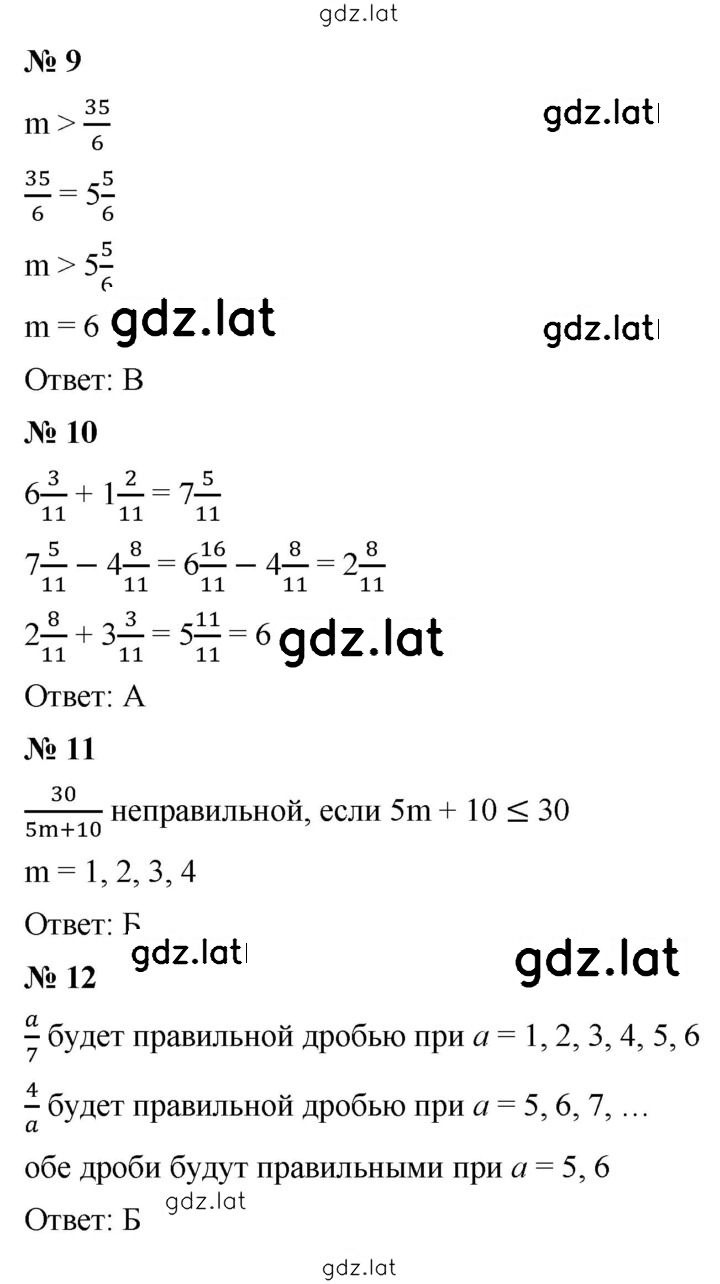 gdz.lat

№ 9

$m > \frac{35}{6}$

gdz.lat

$\frac{35}{6} = 5\frac{5}{6}$

$m > 5\frac{5}{6}$

$m = 6$ gdz.lat

gdz.lat

Ответ: В

№ 10

$6\frac{3}{11} + 1\frac{2}{11} = 7\frac{5}{11}$

$7\frac{5}{11} - 4\frac{8}{11} = 6\frac{16}{11} - 4\frac{8}{11} = 2\frac{8}{11}$

$2\frac{8}{11} + 3\frac{3}{11} = 5\frac{11}{11} = 6$ gdz.lat

Ответ: А

№ 11

$\frac{30}{5m+10}$ неправильной, если $5m + 10 \leq 30$

$m = 1, 2, 3, 4$

Ответ: Б

gdz.lat

gdz.lat

№ 12

$\frac{a}{7}$ будет правильной дробью при $a = 1, 2, 3, 4, 5, 6$

$\frac{4}{a}$ будет правильной дробью при $a = 5, 6, 7, \ldots$

обе дроби будут правильными при $a = 5, 6$

Ответ: Б

gdz.lat

gdz.lat